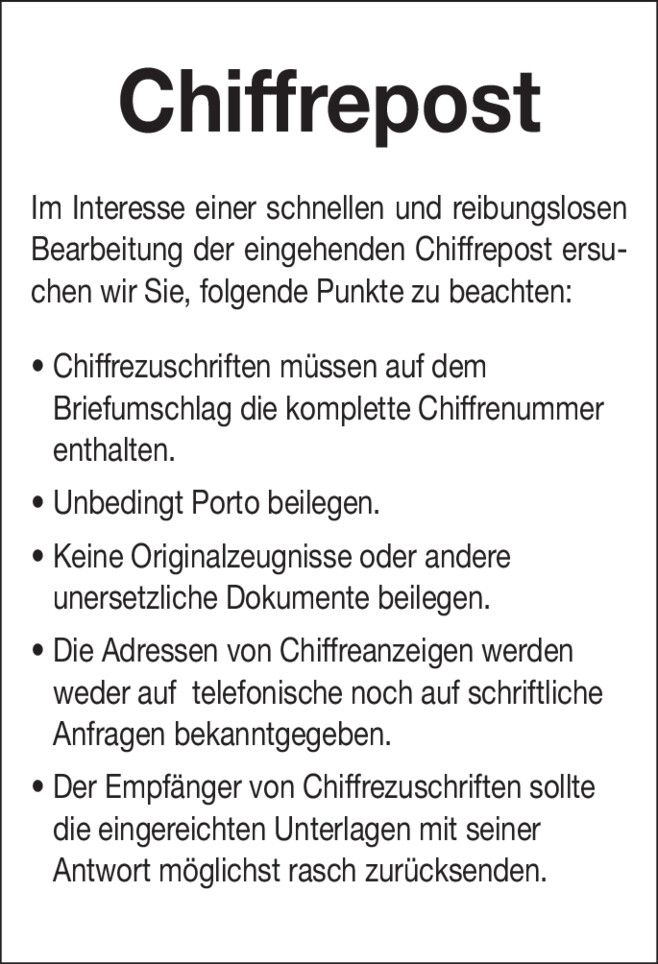 Chiffrepost

Im Interesse einer schnellen und reibungslosen Bearbeitung der eingehenden Chiffrepost ersuchen wir Sie, folgende Punkte zu beachten:

• Chiffrezuschriften müssen auf dem Briefumschlag die komplette Chiffrenummer enthalten.

• Unbedingt Porto beilegen.

• Keine Originalzeugnisse oder andere unersetzliche Dokumente beilegen.

• Die Adressen von Chiffreanzeigen werden weder auf telefonische noch auf schriftliche Anfragen bekanntgegeben.

• Der Empfänger von Chiffrezuschriften sollte die eingereichten Unterlagen mit seiner Antwort möglichst rasch zurücksenden.